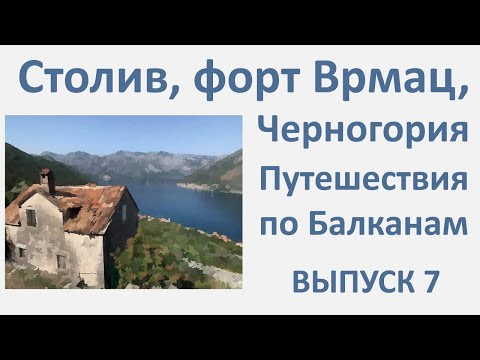 Столив, форт Врмац,

Черногория

Путешествия по Балканам

ВЫПУСК 7